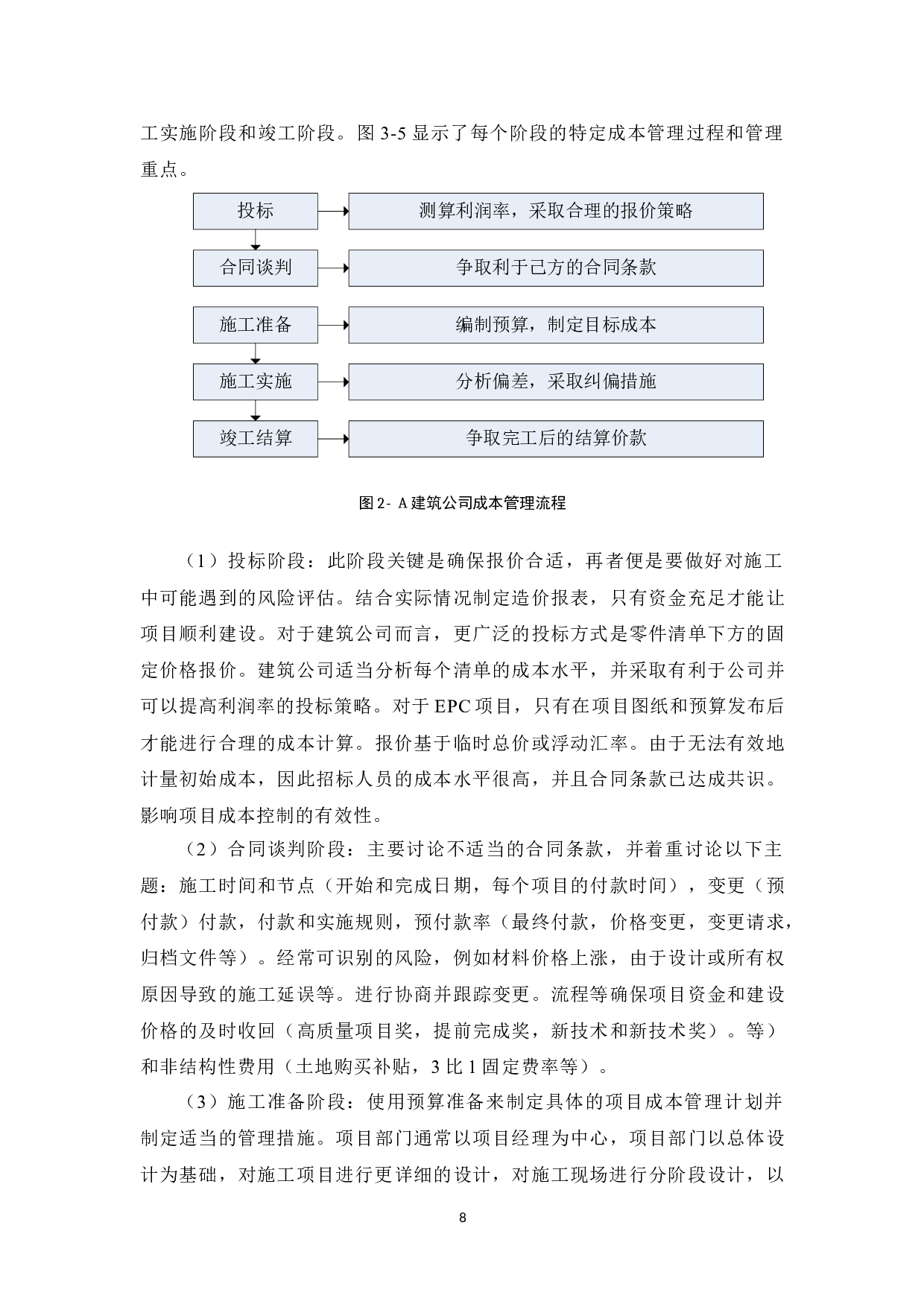 工实施阶段和竣工阶段。图 3-5 显示了每个阶段的特定成本管理过程和管理重点。

投标

测算利润率，采取合理的报价策略

合同谈判

争取利于己方的合同条款

施工准备

编制预算，制定目标成本

施工实施

分析偏差，采取纠偏措施

竣工结算

争取完工后的结算价款

图 2- A 建筑公司成本管理流程

（1）投标阶段：此阶段关键是确保报价合适，再者便是要做好对施工中可能遇到的风险评估。结合实际情况制定造价报表，只有资金充足才能让项目顺利建设。对于建筑公司而言，更广泛的投标方式是零件清单下方的固定价格报价。建筑公司适当分析每个清单的成本水平，并采取有利于公司并可以提高利润率的投标策略。对于 EPC 项目，只有在项目图纸和预算发布后才能进行合理的成本计算。报价基于临时总价或浮动汇率。由于无法有效地计量初始成本，因此招标人员的成本水平很高，并且合同条款已达成共识。影响项目成本控制的有效性。

（2）合同谈判阶段：主要讨论不适当的合同条款，并着重讨论以下主题：施工时间和节点（开始和完成日期，每个项目的付款时间），变更（预付款）付款，付款和实施规则，预付款率（最终付款，价格变更，变更请求，归档文件等）。经常可识别的风险，例如材料价格上涨，由于设计或所有权原因导致的施工延误等。进行协商并跟踪变更。流程等确保项目资金和建设价格的及时收回（高质量项目奖，提前完成奖，新技术和新技术奖）。等）和非结构性费用（土地购买补贴，3 比 1 固定费率等）。

（3）施工准备阶段：使用预算准备来制定具体的项目成本管理计划并制定适当的管理措施。项目部门通常以项目经理为中心，项目部门以总体设计为基础，对施工项目进行更详细的设计，对施工现场进行分阶段设计，以

8